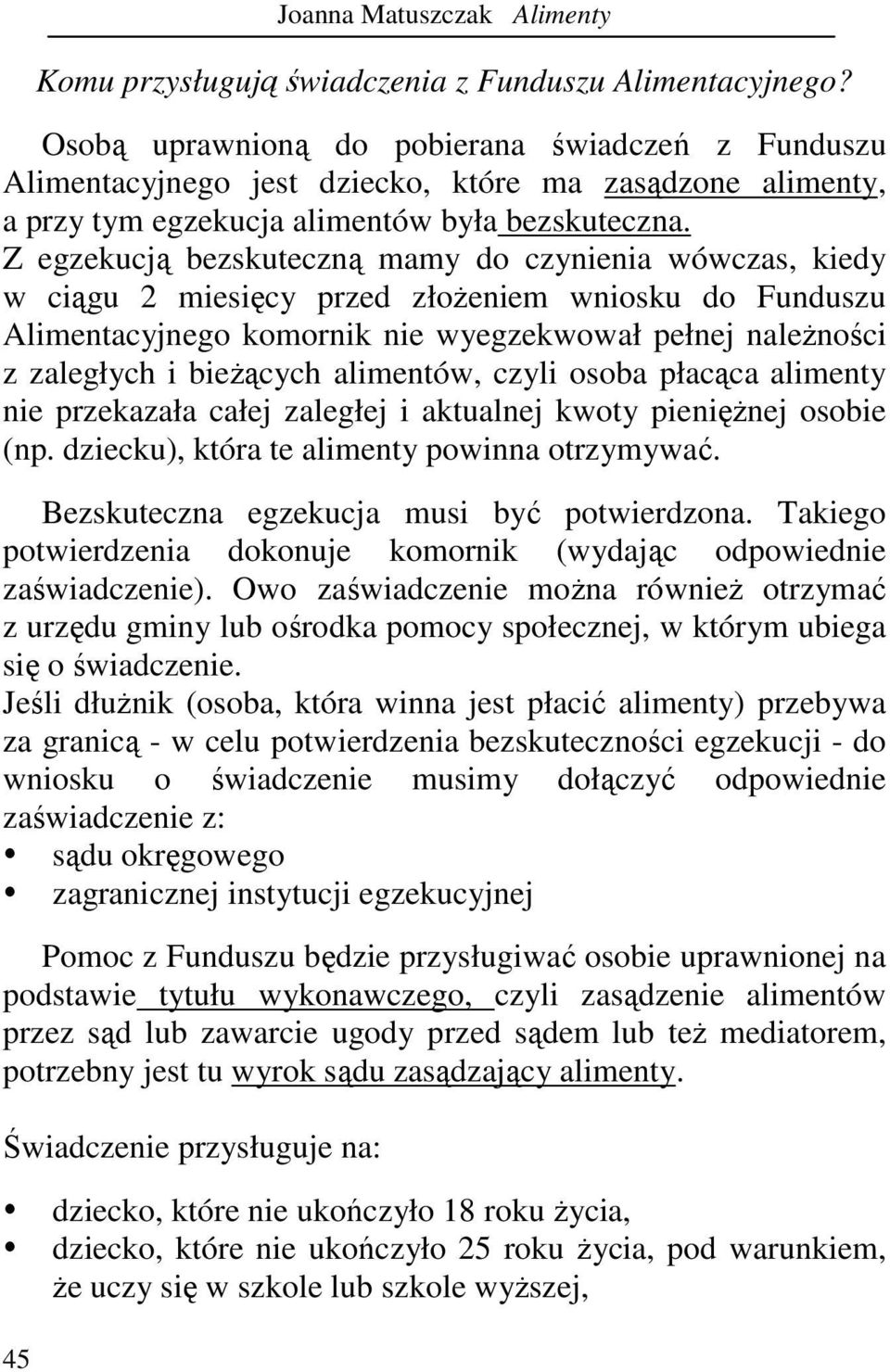 Joanna Matuszczak Alimenty

Komu przysługują świadczenia z Funduszu Alimentacyjnego?

Osobą uprawnioną do pobierana świadczeń z Funduszu Alimentacyjnego jest dziecko, które ma zasądzone alimenty, a przy tym egzekucja alimentów była bezskuteczna. Z egzekucją bezskuteczną mamy do czynienia wówczas, kiedy w ciągu 2 miesięcy przed złożeniem wniosku do Funduszu Alimentacyjnego komornik nie wyegzekwował pełnej należności z zaległych i bieżących alimentów, czyli osoba płacąca alimenty nie przekazała całej zaległej i aktualnej kwoty pieniężnej osobie (np. dziecku), która te alimenty powinna otrzymywać.

Bezskuteczna egzekucja musi być potwierdzona. Takiego potwierdzenia dokonuje komornik (wydając odpowiednie zaświadczenie). Owo zaświadczenie można również otrzymać z urzędu gminy lub ośrodka pomocy społecznej, w którym ubiega się o świadczenie.
Jeśli dłużnik (osoba, która winna jest płacić alimenty) przebywa za granicą - w celu potwierdzenia bezskuteczności egzekucji - do wniosku o świadczenie musimy dołączyć odpowiednie zaświadczenie z:
• sądu okręgowego
• zagranicznej instytucji egzekucyjnej

Pomoc z Funduszu będzie przysługiwać osobie uprawnionej na podstawie tytułu wykonawczego, czyli zasądzenie alimentów przez sąd lub zawarcie ugody przed sądem lub też mediatorem, potrzebny jest tu wyrok sądu zasądzający alimenty.

Świadczenie przysługuje na:

• dziecko, które nie ukończyło 18 roku życia,
• dziecko, które nie ukończyło 25 roku życia, pod warunkiem, że uczy się w szkole lub szkole wyższej,

45